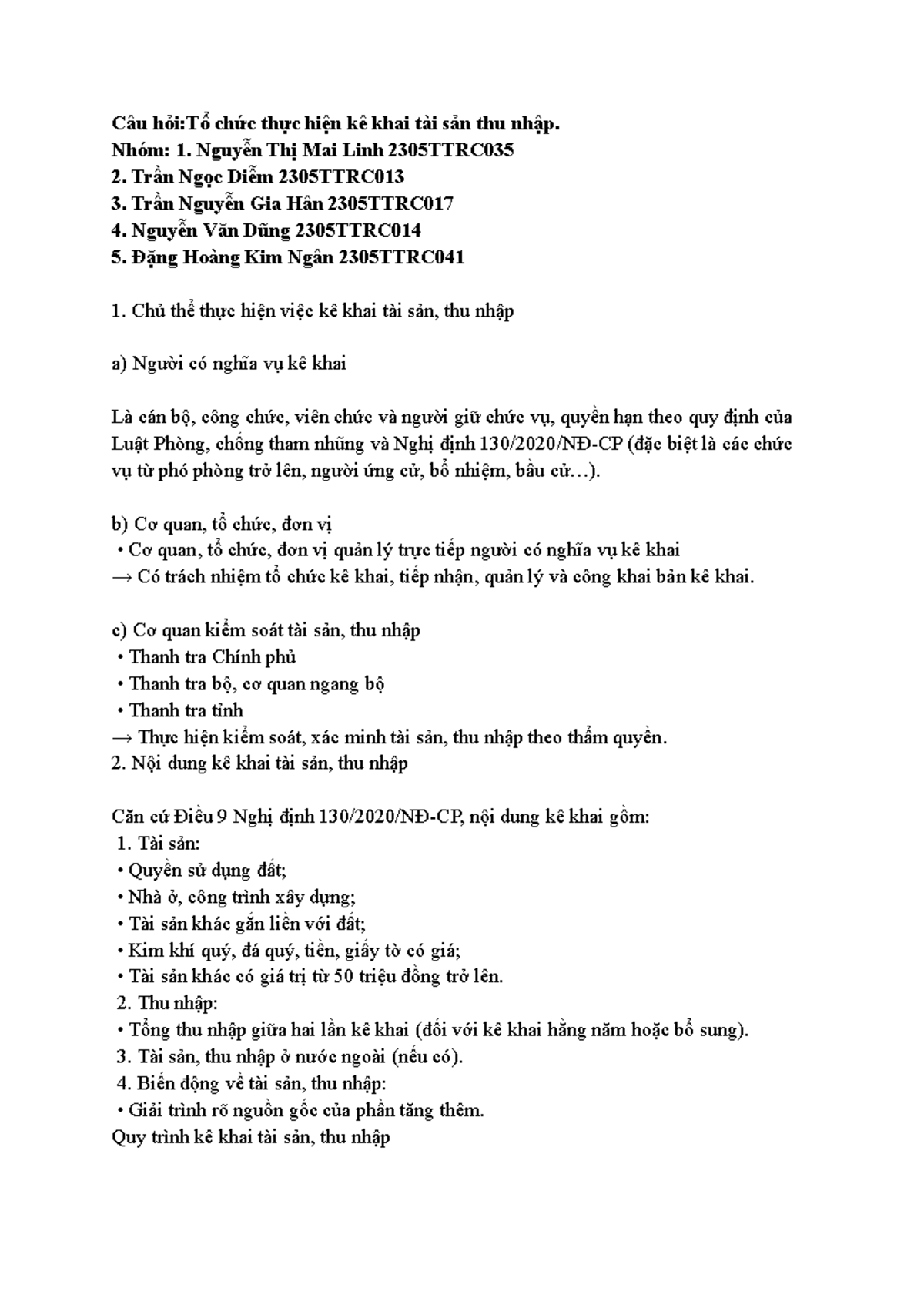 Câu hỏi:Tổ chức thực hiện kê khai tài sản thu nhập.
Nhóm: 1. Nguyễn Thị Mai Linh 2305TTRC035
2. Trần Ngọc Diễm 2305TTRC013
3. Trần Nguyễn Gia Hân 2305TTRC017
4. Nguyễn Văn Dũng 2305TTRC014
5. Đặng Hoàng Kim Ngân 2305TTRC041

1. Chủ thể thực hiện việc kê khai tài sản, thu nhập

a) Người có nghĩa vụ kê khai

Là cán bộ, công chức, viên chức và người giữ chức vụ, quyền hạn theo quy định của Luật Phòng, chống tham nhũng và Nghị định 130/2020/NĐ-CP (đặc biệt là các chức vụ từ phó phòng trở lên, người ứng cử, bổ nhiệm, bầu cử…).

b) Cơ quan, tổ chức, đơn vị
• Cơ quan, tổ chức, đơn vị quản lý trực tiếp người có nghĩa vụ kê khai
→ Có trách nhiệm tổ chức kê khai, tiếp nhận, quản lý và công khai bản kê khai.

c) Cơ quan kiểm soát tài sản, thu nhập
• Thanh tra Chính phủ
• Thanh tra bộ, cơ quan ngang bộ
• Thanh tra tỉnh
→ Thực hiện kiểm soát, xác minh tài sản, thu nhập theo thẩm quyền.
2. Nội dung kê khai tài sản, thu nhập

Căn cứ Điều 9 Nghị định 130/2020/NĐ-CP, nội dung kê khai gồm:
1. Tài sản:
• Quyền sử dụng đất;
• Nhà ở, công trình xây dựng;
• Tài sản khác gắn liền với đất;
• Kim khí quý, đá quý, tiền, giấy tờ có giá;
• Tài sản khác có giá trị từ 50 triệu đồng trở lên.
2. Thu nhập:
• Tổng thu nhập giữa hai lần kê khai (đối với kê khai hằng năm hoặc bổ sung).
3. Tài sản, thu nhập ở nước ngoài (nếu có).
4. Biến động về tài sản, thu nhập:
• Giải trình rõ nguồn gốc của phần tăng thêm.
Quy trình kê khai tài sản, thu nhập